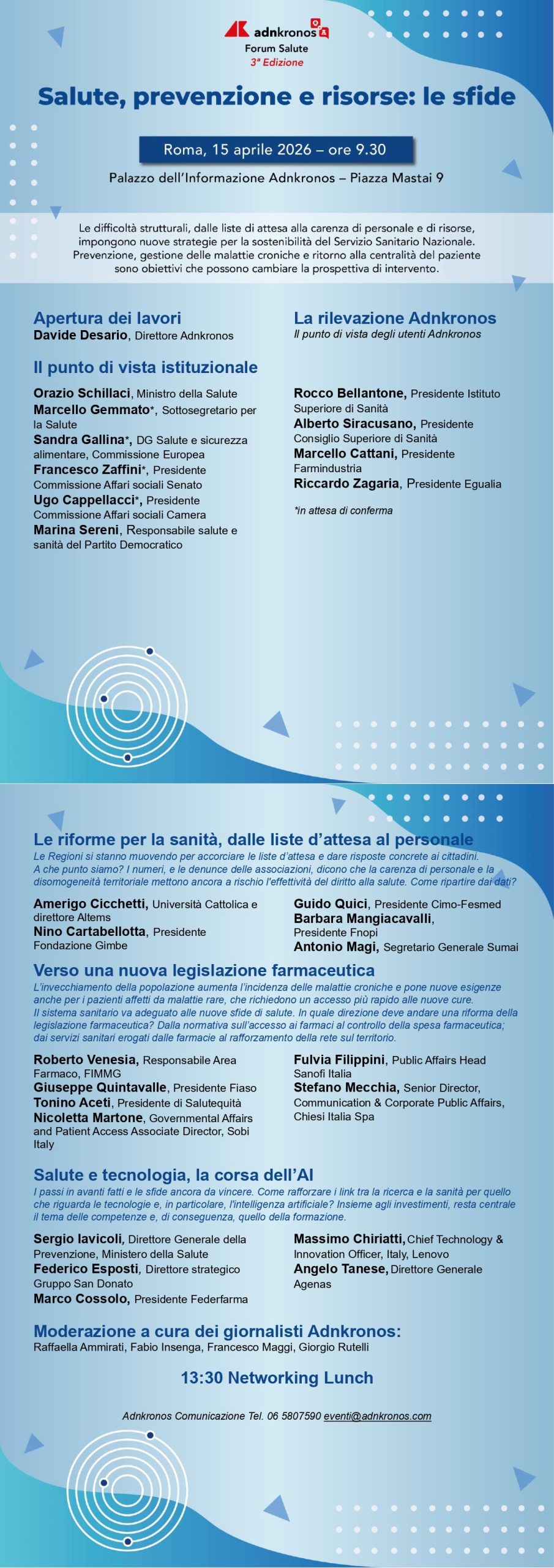 adnkronos
Forum Salute
3ª Edizione

Salute, prevenzione e risorse: le sfide

Roma, 15 aprile 2026 – ore 9.30

Palazzo dell'Informazione Adnkronos – Piazza Mastai 9

Le difficoltà strutturali, dalle liste di attesa alla carenza di personale e di risorse, impongono nuove strategie per la sostenibilità del Servizio Sanitario Nazionale. Prevenzione, gestione delle malattie croniche e ritorno alla centralità del paziente sono obiettivi che possono cambiare la prospettiva di intervento.

Apertura dei lavori
Davide Desario, Direttore Adnkronos

Il punto di vista istituzionale

Orazio Schillaci, Ministro della Salute
Marcello Gemmato*, Sottosegretario per la Salute
Sandra Gallina*, DG Salute e sicurezza alimentare, Commissione Europea
Francesco Zaffini*, Presidente Commissione Affari sociali Senato
Ugo Cappellacci*, Presidente Commissione Affari sociali Camera
Marina Sereni, Responsabile salute e sanità del Partito Democratico

La rilevazione Adnkronos
Il punto di vista degli utenti Adnkronos

Rocco Bellantone, Presidente Istituto Superiore di Sanità
Alberto Siracusano, Presidente Consiglio Superiore di Sanità
Marcello Cattani, Presidente Farmindustria
Riccardo Zagaria, Presidente Egualia

*in attesa di conferma

Le riforme per la sanità, dalle liste d'attesa al personale
Le Regioni si stanno muovendo per accorciare le liste d'attesa e dare risposte concrete ai cittadini. A che punto siamo? I numeri, e le denunce delle associazioni, dicono che la carenza di personale e la disomogeneità territoriale mettono ancora a rischio l'effettività del diritto alla salute. Come ripartire dai dati?

Amerigo Cicchetti, Università Cattolica e direttore Altems
Nino Cartabellotta, Presidente Fondazione Gimbe

Guido Quici, Presidente Cimo-Fesmed
Barbara Mangiacavalli, Presidente Fnopi
Antonio Magi, Segretario Generale Sumai

Verso una nuova legislazione farmaceutica
L'invecchiamento della popolazione aumenta l'incidenza delle malattie croniche e pone nuove esigenze anche per i pazienti affetti da malattie rare, che richiedono un accesso più rapido alle nuove cure. Il sistema sanitario va adeguato alle nuove sfide di salute. In quale direzione deve andare una riforma della legislazione farmaceutica? Dalla normativa sull'accesso ai farmaci al controllo della spesa farmaceutica; dai servizi sanitari erogati dalle farmacie al rafforzamento della rete sul territorio.

Roberto Venesia, Responsabile Area Farmaco, FIMMG
Giuseppe Quintavalle, Presidente Fiaso
Tonino Aceti, Presidente di Salutequità
Nicoletta Martone, Governmental Affairs and Patient Access Associate Director, Sobi Italy

Fulvia Filippini, Public Affairs Head Sanofi Italia
Stefano Mecchia, Senior Director, Communication & Corporate Public Affairs, Chiesi Italia Spa

Salute e tecnologia, la corsa dell'AI
I passi in avanti fatti e le sfide ancora da vincere. Come rafforzare i link tra la ricerca e la sanità per quello che riguarda le tecnologie e, in particolare, l'intelligenza artificiale? Insieme agli investimenti, resta centrale il tema delle competenze e, di conseguenza, quello della formazione.

Sergio Iavicoli, Direttore Generale della Prevenzione, Ministero della Salute
Federico Esposti, Direttore strategico Gruppo San Donato
Marco Cossolo, Presidente Federfarma

Massimo Chiriatti, Chief Technology & Innovation Officer, Italy, Lenovo
Angelo Tanese, Direttore Generale Agenas

Moderazione a cura dei giornalisti Adnkronos:
Raffaella Ammirati, Fabio Insenga, Francesco Maggi, Giorgio Rutelli

13:30 Networking Lunch

Adnkronos Comunicazione Tel. 06 5807590 eventi@adnkronos.com